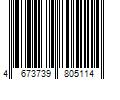 4 673739 805114